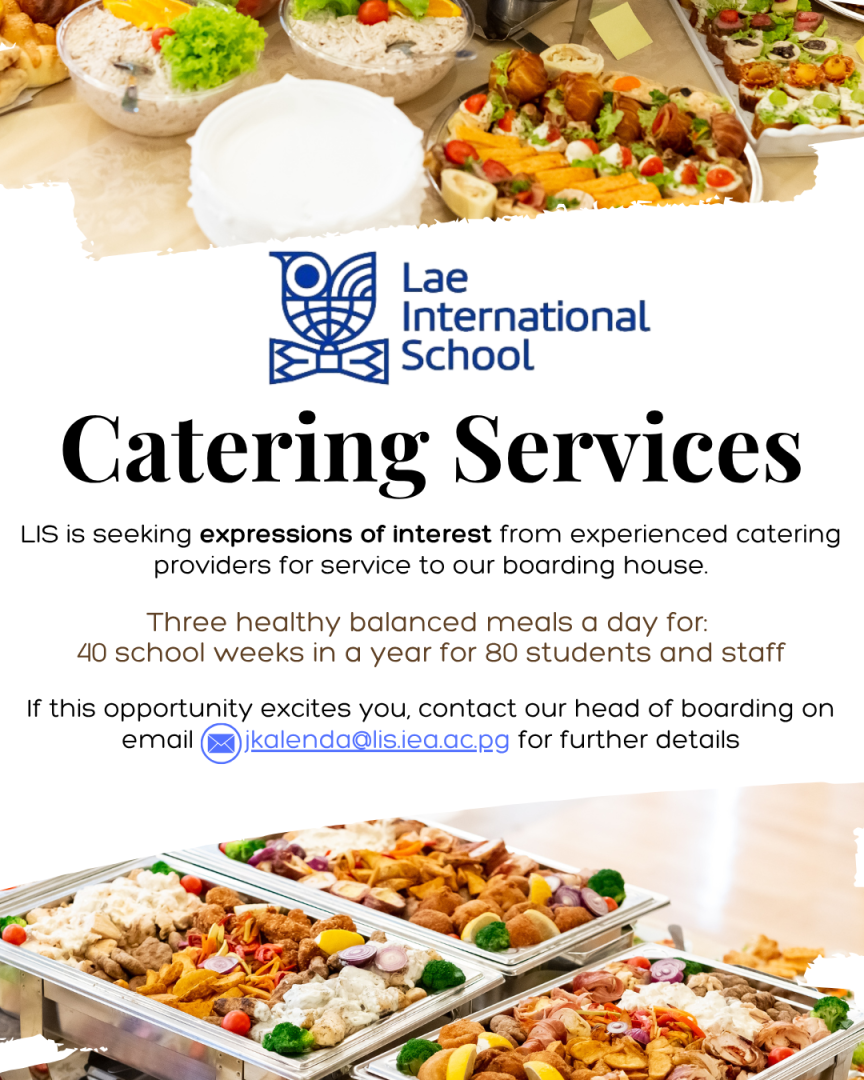 Lae
International
School

Catering Services

LIS is seeking expressions of interest from experienced catering providers for service to our boarding house.

Three healthy balanced meals a day for:
40 school weeks in a year for 80 students and staff

If this opportunity excites you, contact our head of boarding on email jkalenda@lis.iea.ac.pg for further details